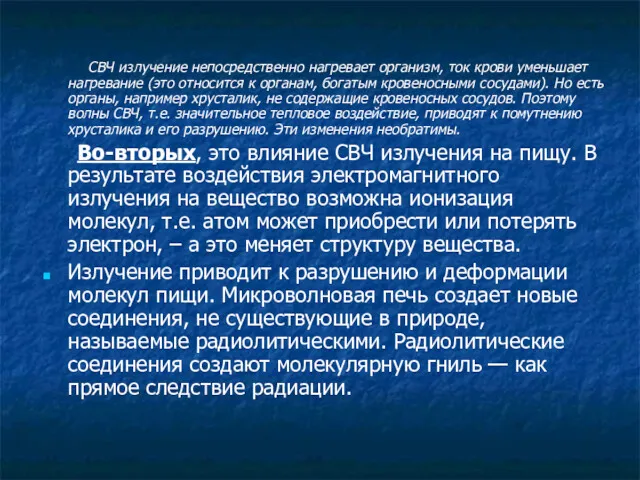 СВЧ излучение непосредственно нагревает организм, ток крови уменьшает нагревание (это относится к органам, богатым кровеносными сосудами). Но есть органы, например хрусталик, не содержащие кровеносных сосудов. Поэтому волны СВЧ, т.е. значительное тепловое воздействие, приводят к помутнению хрусталика и его разрушению. Эти изменения необратимы.

Во-вторых, это влияние СВЧ излучения на пищу. В результате воздействия электромагнитного излучения на вещество возможна ионизация молекул, т.е. атом может приобрести или потерять электрон, – а это меняет структуру вещества.

Излучение приводит к разрушению и деформации молекул пищи. Микроволновая печь создает новые соединения, не существующие в природе, называемые радиолитическими. Радиолитические соединения создают молекулярную гниль — как прямое следствие радиации.